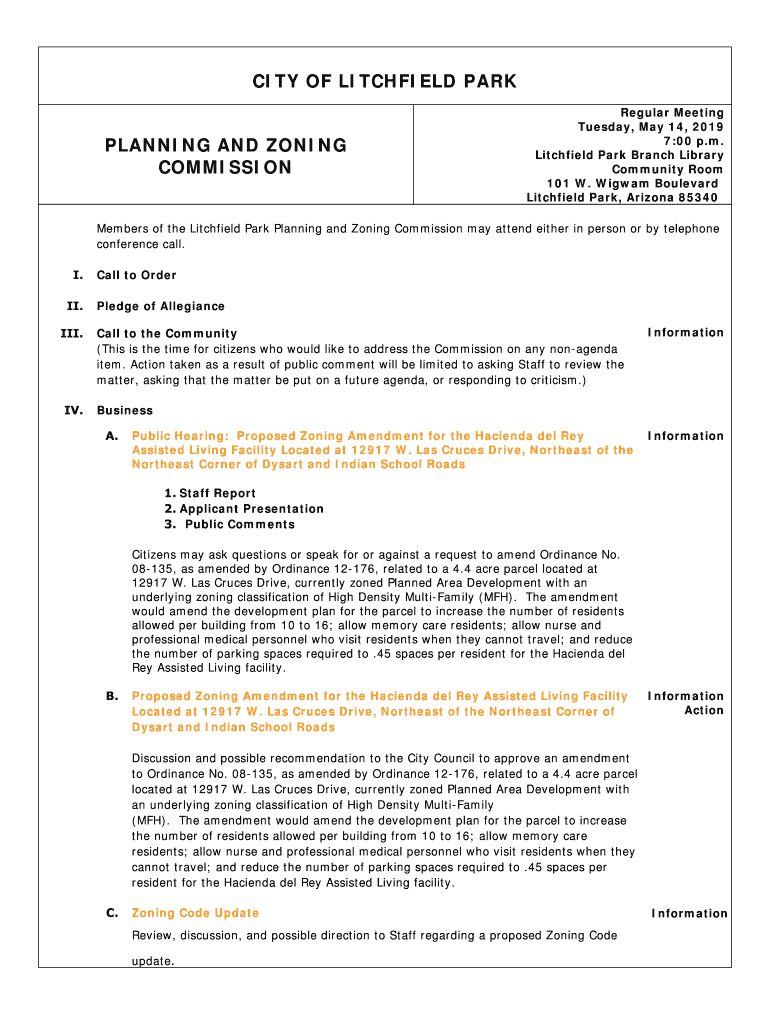 CITY OF LITCHFIELD PARK

PLANNING AND ZONING COMMISSION

Regular Meeting
Tuesday, May 14, 2019
7:00 p.m.
Litchfield Park Branch Library
Community Room
101 W. Wigwam Boulevard
Litchfield Park, Arizona 85340

Members of the Litchfield Park Planning and Zoning Commission may attend either in person or by telephone conference call.

I. Call to Order

II. Pledge of Allegiance

III. Call to the Community
(This is the time for citizens who would like to address the Commission on any non-agenda item. Action taken as a result of public comment will be limited to asking Staff to review the matter, asking that the matter be put on a future agenda, or responding to criticism.)

Information

IV. Business

A. Public Hearing: Proposed Zoning Amendment for the Hacienda del Rey Assisted Living Facility Located at 12917 W. Las Cruces Drive, Northeast of the Northeast Corner of Dysart and Indian School Roads

Information

1. Staff Report
2. Applicant Presentation
3. Public Comments

Citizens may ask questions or speak for or against a request to amend Ordinance No. 08-135, as amended by Ordinance 12-176, related to a 4.4 acre parcel located at 12917 W. Las Cruces Drive, currently zoned Planned Area Development with an underlying zoning classification of High Density Multi-Family (MFH). The amendment would amend the development plan for the parcel to increase the number of residents allowed per building from 10 to 16; allow memory care residents; allow nurse and professional medical personnel who visit residents when they cannot travel; and reduce the number of parking spaces required to .45 spaces per resident for the Hacienda del Rey Assisted Living facility.

B. Proposed Zoning Amendment for the Hacienda del Rey Assisted Living Facility Located at 12917 W. Las Cruces Drive, Northeast of the Northeast Corner of Dysart and Indian School Roads

Information
Action

Discussion and possible recommendation to the City Council to approve an amendment to Ordinance No. 08-135, as amended by Ordinance 12-176, related to a 4.4 acre parcel located at 12917 W. Las Cruces Drive, currently zoned Planned Area Development with an underlying zoning classification of High Density Multi-Family (MFH). The amendment would amend the development plan for the parcel to increase the number of residents allowed per building from 10 to 16; allow memory care residents; allow nurse and professional medical personnel who visit residents when they cannot travel; and reduce the number of parking spaces required to .45 spaces per resident for the Hacienda del Rey Assisted Living facility.

C. Zoning Code Update

Information

Review, discussion, and possible direction to Staff regarding a proposed Zoning Code update.